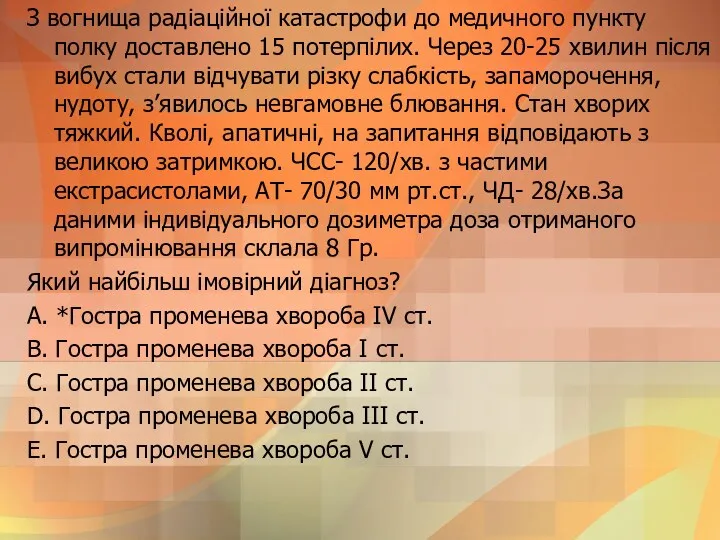 З вогнища радіаційної катастрофи до медичного пункту полку доставлено 15 потерпілих. Через 20-25 хвилин після вибух стали відчувати різку слабкість, запаморочення, нудоту, з’явилось невгамовне блювання. Стан хворих тяжкий. Кволі, апатичні, на запитання відповідають з великою затримкою. ЧСС- 120/хв. з частими екстрасистолами, АТ- 70/30 мм рт.ст., ЧД- 28/хв.За даними індивідуального дозиметра доза отриманого випромінювання склала 8 Гр.

Який найбільш імовірний діагноз?

A. *Гостра променева хвороба IV ст.

B. Гостра променева хвороба I ст.

C. Гостра променева хвороба II ст.

D. Гостра променева хвороба III ст.

E. Гостра променева хвороба V ст.